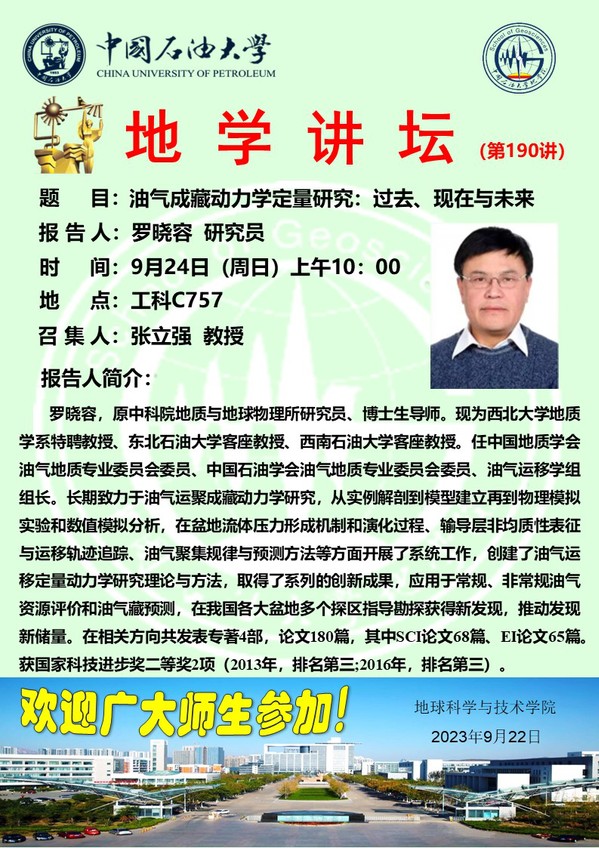 中国石油大学
CHINA UNIVERSITY OF PETROLEUM

地学讲坛 (第190讲)

题 目:油气成藏动力学定量研究:过去、现在与未来
报告人:罗晓容 研究员
时 间:9月24日(周日)上午10:00
地 点:工科C757
召集人:张立强 教授

报告人简介:

罗晓容,原中科院地质与地球物理所研究员、博士生导师。现为西北大学地质学系特聘教授、东北石油大学客座教授、西南石油大学客座教授。任中国地质学会油气地质专业委员会委员、中国石油学会油气地质专业委员会委员、油气运移学组组长。长期致力于油气运聚成藏动力学研究,从实例解剖到模型建立再到物理模拟实验和数值模拟分析,在盆地流体压力形成机制和演化过程、输导层非均质性表征与运移轨迹追踪、油气聚集规律与预测方法等方面开展了系统工作,创建了油气运移定量动力学研究理论与方法,取得了系列的创新成果,应用于常规、非常规油气资源评价和油气藏预测,在我国各大盆地多个探区指导勘探获得新发现,推动发现新储量。在相关方向共发表专著4部,论文180篇,其中SCI论文68篇、EI论文65篇。获国家科技进步奖二等奖2项(2013年,排名第三;2016年,排名第三)。

欢迎广大师生参加!

地球科学与技术学院
2023年9月22日